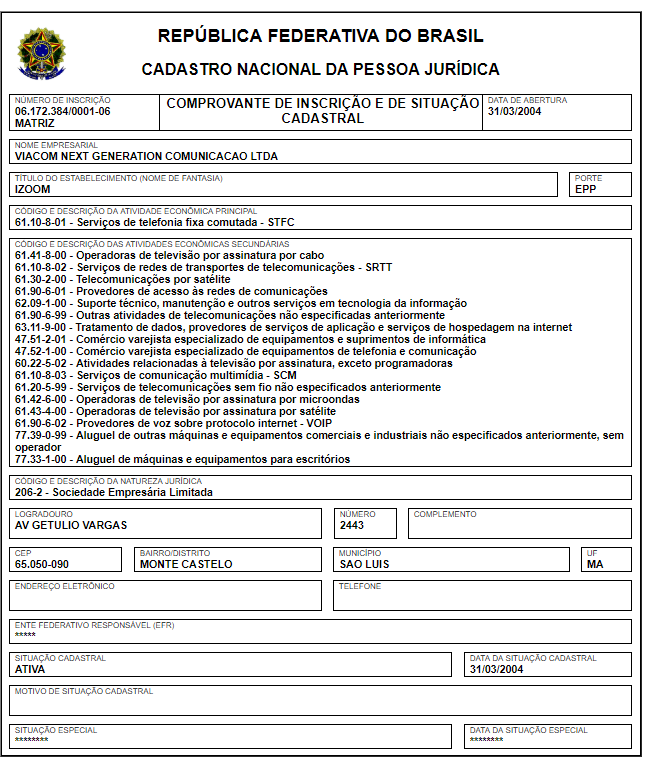 REPÚBLICA FEDERATIVA DO BRASIL

CADASTRO NACIONAL DA PESSOA JURÍDICA

NÚMERO DE INSCRIÇÃO
06.172.384/0001-06
MATRIZ

COMPROVANTE DE INSCRIÇÃO E DE SITUAÇÃO CADASTRAL

DATA DE ABERTURA
31/03/2004

NOME EMPRESARIAL
VIACOM NEXT GENERATION COMUNICACAO LTDA

TÍTULO DO ESTABELECIMENTO (NOME DE FANTASIA)
IZOOM

PORTE
EPP

CÓDIGO E DESCRIÇÃO DA ATIVIDADE ECONÔMICA PRINCIPAL
61.10-8-01 - Serviços de telefonia fixa comutada - STFC

CÓDIGO E DESCRIÇÃO DAS ATIVIDADES ECONÔMICAS SECUNDÁRIAS
61.41-8-00 - Operadoras de televisão por assinatura por cabo
61.10-8-02 - Serviços de redes de transportes de telecomunicações - SRTT
61.30-2-00 - Telecomunicações por satélite
61.90-6-01 - Provedores de acesso às redes de comunicações
62.09-1-00 - Suporte técnico, manutenção e outros serviços em tecnologia da informação
61.90-6-99 - Outras atividades de telecomunicações não especificadas anteriormente
63.11-9-00 - Tratamento de dados, provedores de serviços de aplicação e serviços de hospedagem na internet
47.51-2-01 - Comércio varejista especializado de equipamentos e suprimentos de informática
47.52-1-00 - Comércio varejista especializado de equipamentos de telefonia e comunicação
60.22-5-02 - Atividades relacionadas à televisão por assinatura, exceto programadoras
61.10-8-03 - Serviços de comunicação multimídia - SCM
61.20-5-99 - Serviços de telecomunicações sem fio não especificados anteriormente
61.42-6-00 - Operadoras de televisão por assinatura por microondas
61.43-4-00 - Operadoras de televisão por assinatura por satélite
61.90-6-02 - Provedores de voz sobre protocolo internet - VOIP
77.39-0-99 - Aluguel de outras máquinas e equipamentos comerciais e industriais não especificados anteriormente, sem operador
77.33-1-00 - Aluguel de máquinas e equipamentos para escritórios

CÓDIGO E DESCRIÇÃO DA NATUREZA JURÍDICA
206-2 - Sociedade Empresária Limitada

LOGRADOURO
AV GETULIO VARGAS

NÚMERO
2443

COMPLEMENTO

CEP
65.050-090

BAIRRO/DISTRITO
MONTE CASTELO

MUNICÍPIO
SAO LUIS

UF
MA

ENDEREÇO ELETRÔNICO

TELEFONE

ENTE FEDERATIVO RESPONSÁVEL (EFR)
*****

SITUAÇÃO CADASTRAL
ATIVA

DATA DA SITUAÇÃO CADASTRAL
31/03/2004

MOTIVO DE SITUAÇÃO CADASTRAL

SITUAÇÃO ESPECIAL
********

DATA DA SITUAÇÃO ESPECIAL
********